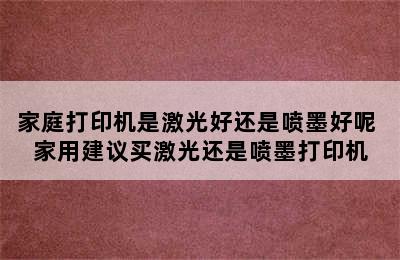 家庭打印机是激光好还是喷墨好呢
家用建议买激光还是喷墨打印机